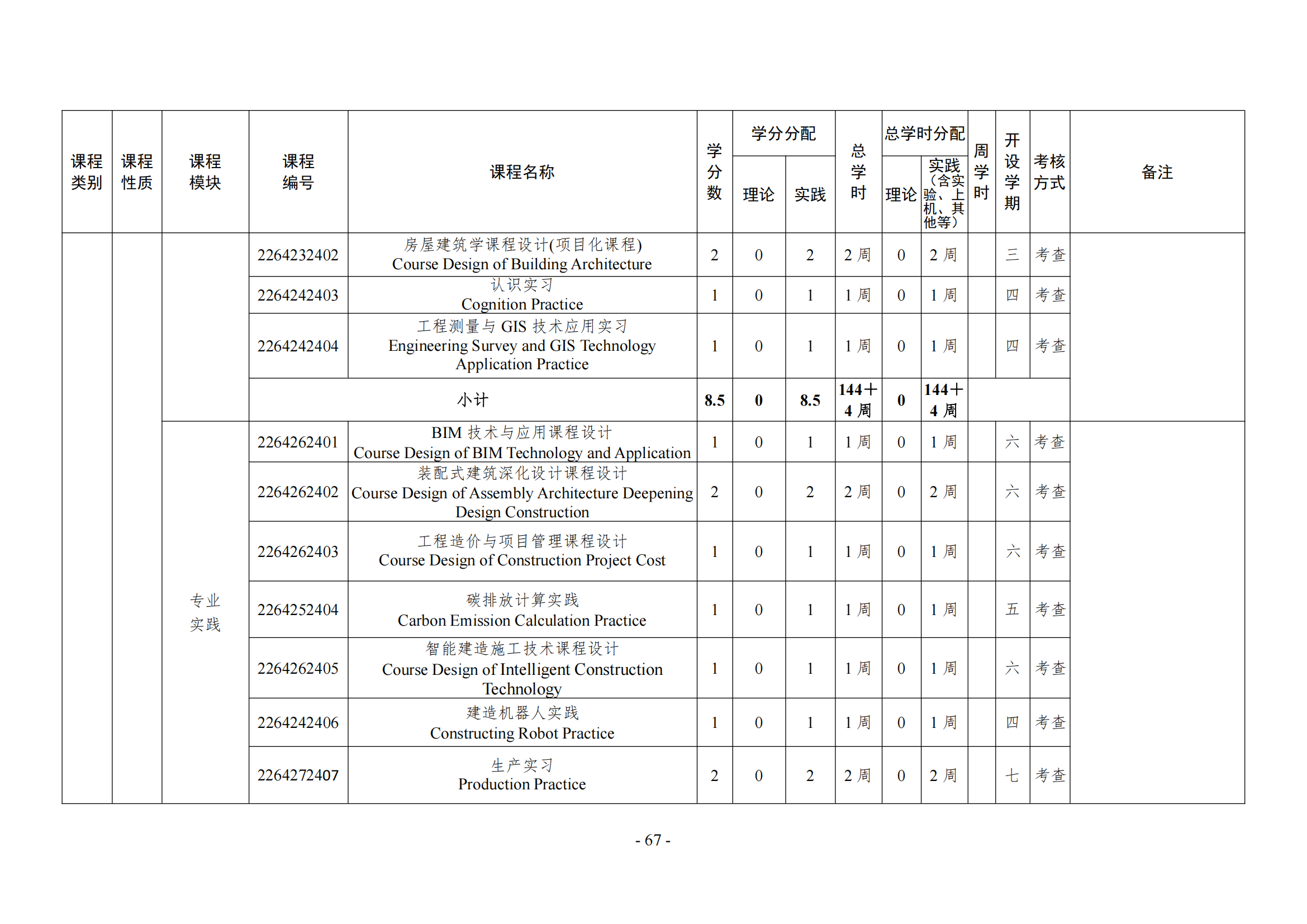 | 课程类别 | 课程性质 | 课程模块 | 课程编号 | 课程名称 | 学分数 | 学分分配 理论 | 学分分配 实践 | 总学时 | 总学时分配 理论 | 总学时分配 实践（含实验、上机、其他等） | 周学时 | 开设学期 | 考核方式 | 备注 |
|---|---|---|---|---|---|---|---|---|---|---|---|---|---|---|
| | | | 2264232402 | 房屋建筑学课程设计(项目化课程) Course Design of Building Architecture | 2 | 0 | 2 | 2 周 | 0 | 2 周 | | 三 | 考查 | |
| | | | 2264242403 | 认识实习 Cognition Practice | 1 | 0 | 1 | 1 周 | 0 | 1 周 | | 四 | 考查 | |
| | | | 2264242404 | 工程测量与 GIS 技术应用实习 Engineering Survey and GIS Technology Application Practice | 1 | 0 | 1 | 1 周 | 0 | 1 周 | | 四 | 考查 | |
| | | | 小计 | | 8.5 | 0 | 8.5 | 144＋4 周 | 0 | 144＋4 周 | | | | |
| | | 专业实践 | 2264262401 | BIM 技术与应用课程设计 Course Design of BIM Technology and Application | 1 | 0 | 1 | 1 周 | 0 | 1 周 | | 六 | 考查 | |
| | | | 2264262402 | 装配式建筑深化设计课程设计 Course Design of Assembly Architecture Deepening Design Construction | 2 | 0 | 2 | 2 周 | 0 | 2 周 | | 六 | 考查 | |
| | | | 2264262403 | 工程造价与项目管理课程设计 Course Design of Construction Project Cost | 1 | 0 | 1 | 1 周 | 0 | 1 周 | | 六 | 考查 | |
| | | | 2264252404 | 碳排放计算实践 Carbon Emission Calculation Practice | 1 | 0 | 1 | 1 周 | 0 | 1 周 | | 五 | 考查 | |
| | | | 2264262405 | 智能建造施工技术课程设计 Course Design of Intelligent Construction Technology | 1 | 0 | 1 | 1 周 | 0 | 1 周 | | 六 | 考查 | |
| | | | 2264242406 | 建造机器人实践 Constructing Robot Practice | 1 | 0 | 1 | 1 周 | 0 | 1 周 | | 四 | 考查 | |
| | | | 2264272407 | 生产实习 Production Practice | 2 | 0 | 2 | 2 周 | 0 | 2 周 | | 七 | 考查 | |

- 67 -